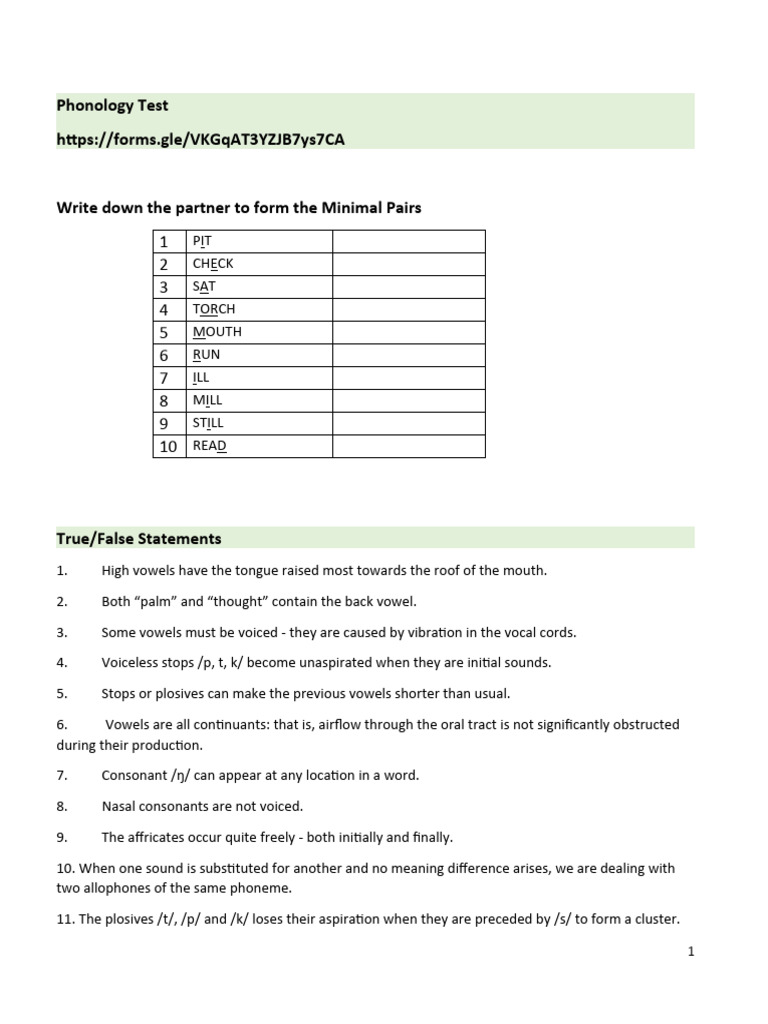 Phonology Test

https://forms.gle/VKGqAT3YZJB7ys7CA

Write down the partner to form the Minimal Pairs

| 1 | PIT | |
|---|---|---|
| 2 | CHECK | |
| 3 | SAT | |
| 4 | TORCH | |
| 5 | MOUTH | |
| 6 | RUN | |
| 7 | ILL | |
| 8 | MILL | |
| 9 | STILL | |
| 10 | READ | |

True/False Statements

1. High vowels have the tongue raised most towards the roof of the mouth.

2. Both “palm” and “thought” contain the back vowel.

3. Some vowels must be voiced - they are caused by vibration in the vocal cords.

4. Voiceless stops /p, t, k/ become unaspirated when they are initial sounds.

5. Stops or plosives can make the previous vowels shorter than usual.

6. Vowels are all continuants: that is, airflow through the oral tract is not significantly obstructed during their production.

7. Consonant /ŋ/ can appear at any location in a word.

8. Nasal consonants are not voiced.

9. The affricates occur quite freely - both initially and finally.

10. When one sound is substituted for another and no meaning difference arises, we are dealing with two allophones of the same phoneme.

11. The plosives /t/, /p/ and /k/ loses their aspiration when they are preceded by /s/ to form a cluster.

1